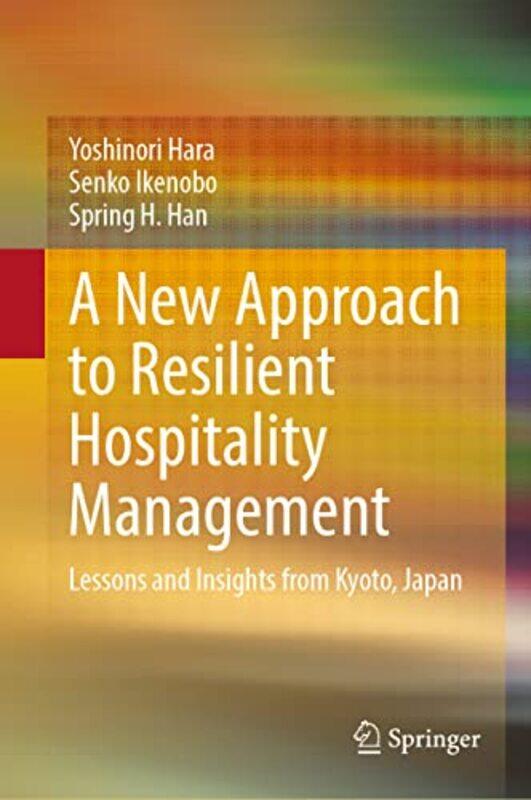 Yoshinori Hara
Senko Ikenobo
Spring H. Han

A New Approach to Resilient Hospitality Management

Lessons and Insights from Kyoto, Japan

Springer